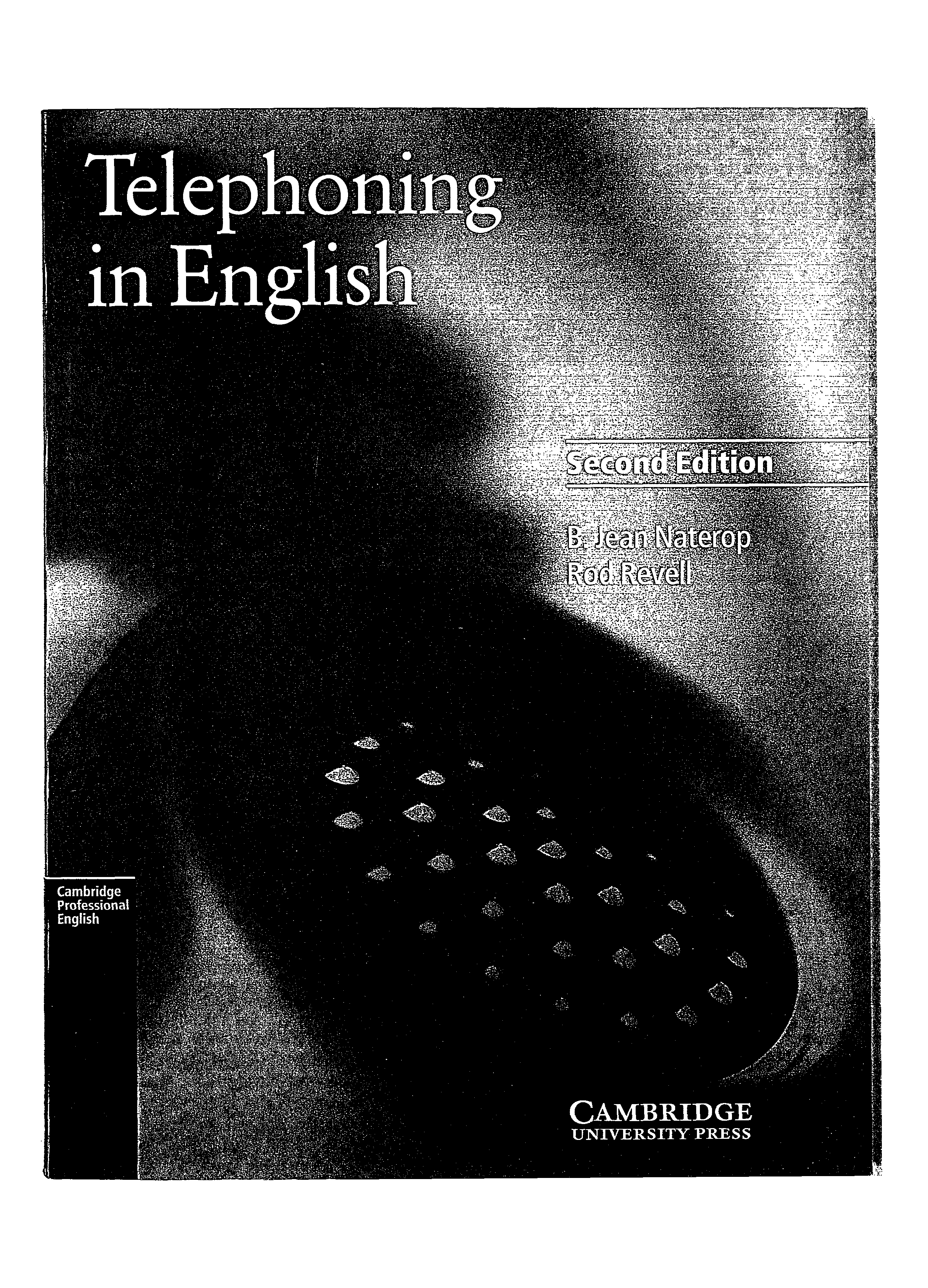 Telephoning in English

Second Edition

B. Jean Naterop
Rod Revell

Cambridge
Professional
English

CAMBRIDGE
UNIVERSITY PRESS